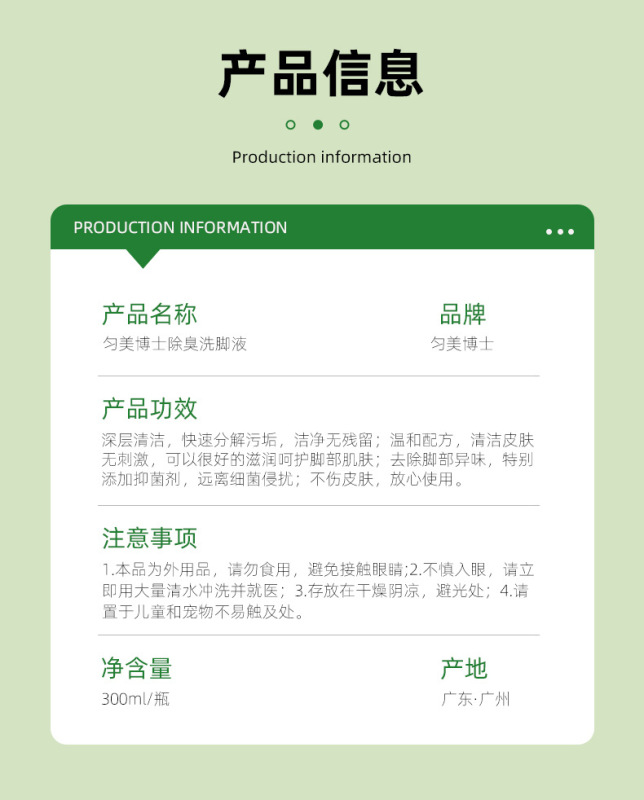 产品信息

Production information

PRODUCTION INFORMATION

产品名称
匀美博士除臭洗脚液

品牌
匀美博士

产品功效
深层清洁，快速分解污垢，洁净无残留；温和配方，清洁皮肤无刺激，可以很好的滋润呵护脚部肌肤；去除脚部异味，特别添加抑菌剂，远离细菌侵扰；不伤皮肤，放心使用。

注意事项
1.本品为外用品，请勿食用，避免接触眼睛;2.不慎入眼，请立即用大量清水冲洗并就医；3.存放在干燥阴凉，避光处；4.请置于儿童和宠物不易触及处。

净含量
300ml/瓶

产地
广东·广州